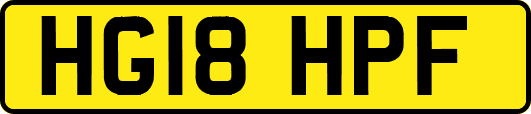 HG18 HPF